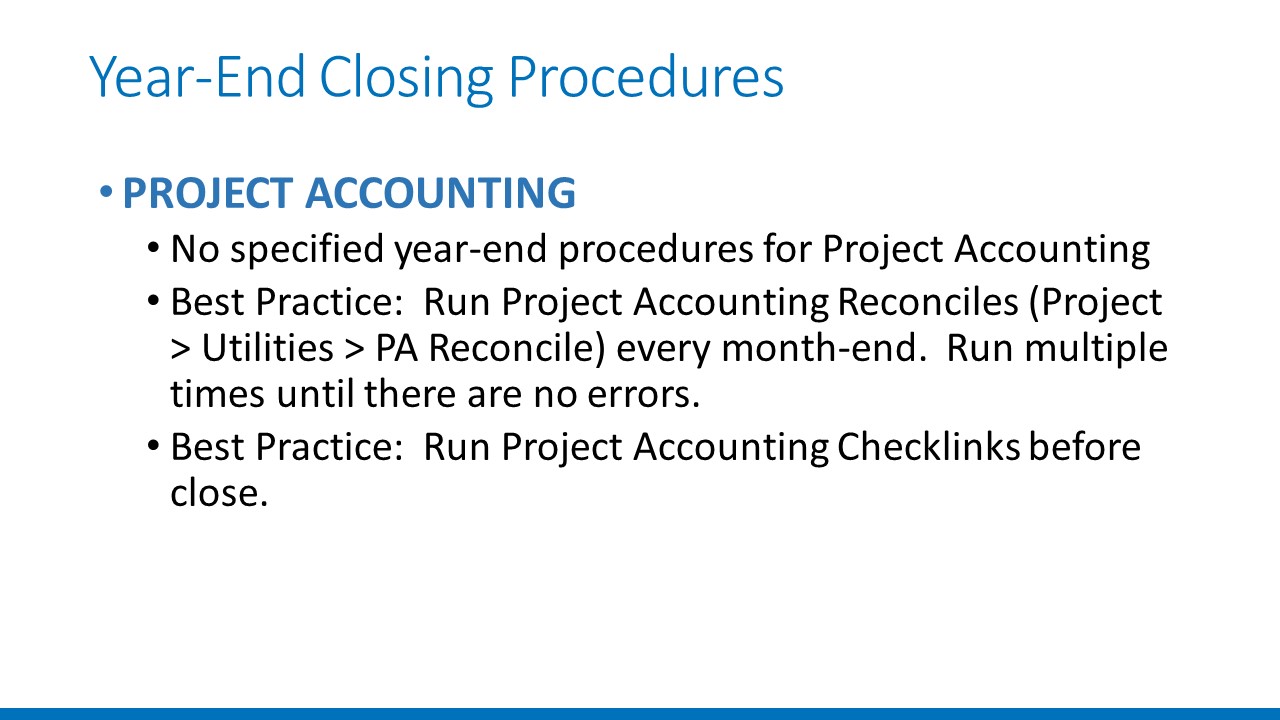 Year-End Closing Procedures

• PROJECT ACCOUNTING

• No specified year-end procedures for Project Accounting

• Best Practice: Run Project Accounting Reconciles (Project > Utilities > PA Reconcile) every month-end. Run multiple times until there are no errors.

• Best Practice: Run Project Accounting Checklinks before close.